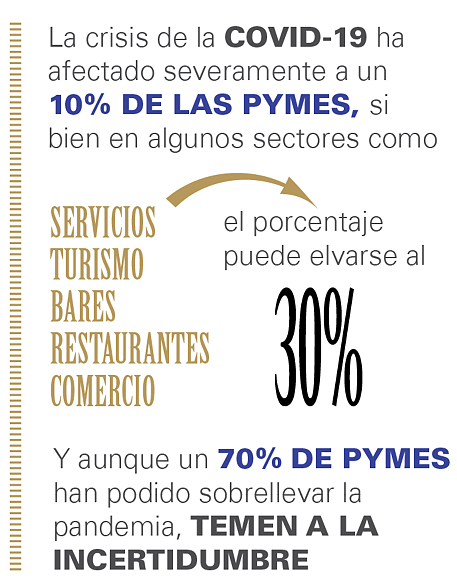 La crisis de la COVID-19 ha afectado severamente a un 10% DE LAS PYMES, si bien en algunos sectores como

SERVICIOS
TURISMO
BARES
RESTAURANTES
COMERCIO

el porcentaje puede elvarse al

30%

Y aunque un 70% DE PYMES han podido sobrellevar la pandemia, TEMEN A LA INCERTIDUMBRE